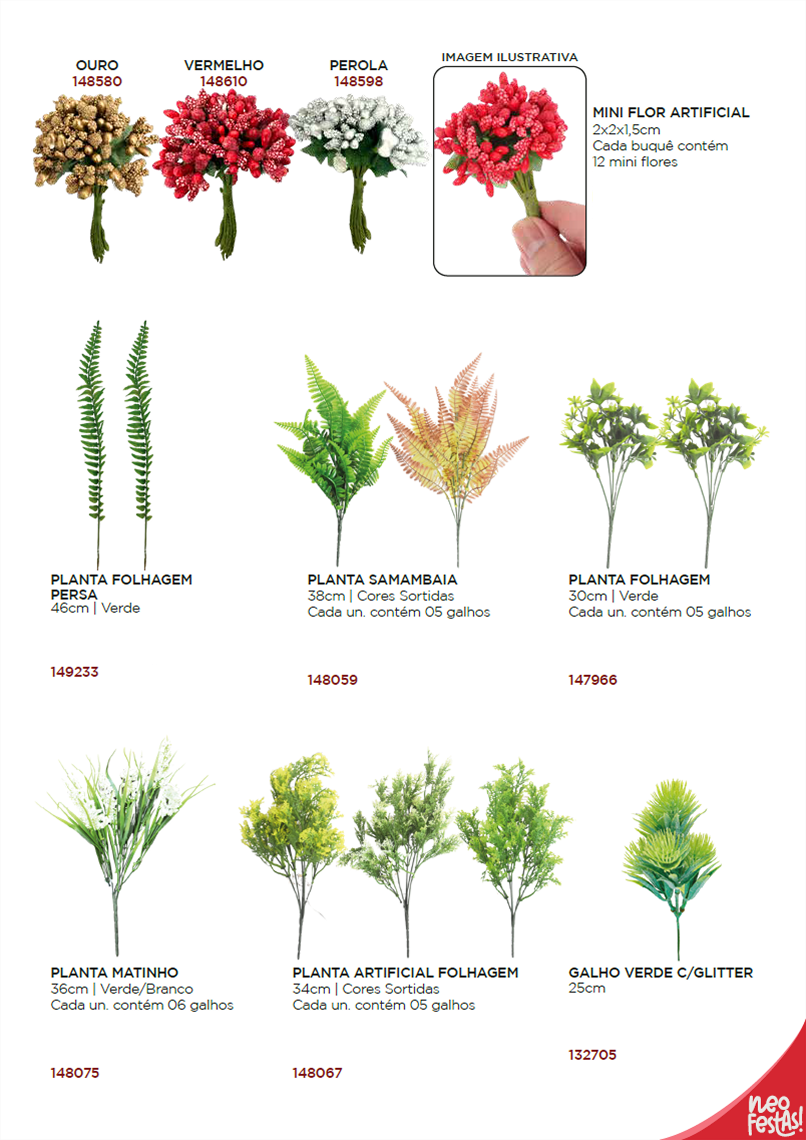 OURO
148580

VERMELHO
148610

PEROLA
148598

IMAGEM ILUSTRATIVA

MINI FLOR ARTIFICIAL
2x2x1,5cm
Cada buquê contém
12 mini flores

PLANTA FOLHAGEM PERSA
46cm | Verde

149233

PLANTA SAMAMBAIA
38cm | Cores Sortidas
Cada un. contém 05 galhos

148059

PLANTA FOLHAGEM
30cm | Verde
Cada un. contém 05 galhos

147966

PLANTA MATINHO
36cm | Verde/Branco
Cada un. contém 06 galhos

148075

PLANTA ARTIFICIAL FOLHAGEM
34cm | Cores Sortidas
Cada un. contém 05 galhos

148067

GALHO VERDE C/GLITTER
25cm

132705

neo festas!